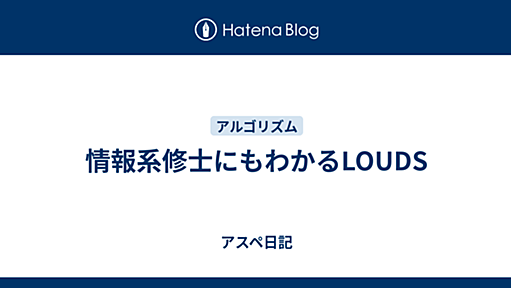 Hatena Blog

アルゴリズム

情報系修士にもわかるLOUDS

アスペ日記